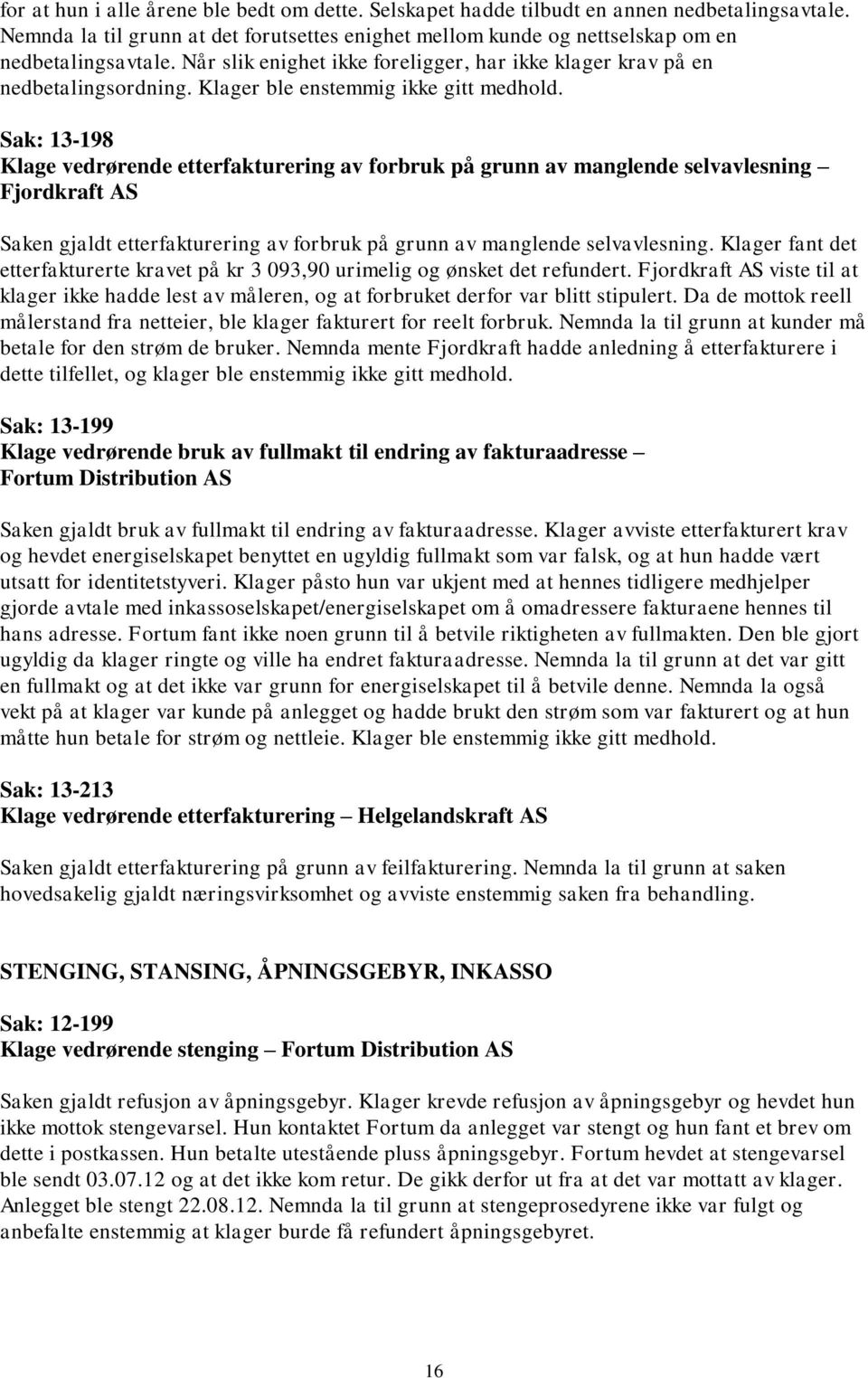 for at hun i alle årene ble bedt om dette. Selskapet hadde tilbudt en annen nedbetalingsavtale. Nemnda la til grunn at det forutsettes enighet mellom kunde og nettselskap om en nedbetalingsavtale. Når slik enighet ikke foreligger, har ikke klager krav på en nedbetalingsordning. Klager ble enstemmig ikke gitt medhold.

Sak: 13-198
Klage vedrørende etterfakturering av forbruk på grunn av manglende selvavlesning – Fjordkraft AS

Saken gjaldt etterfakturering av forbruk på grunn av manglende selvavlesning. Klager fant det etterfakturerte kravet på kr 3 093,90 urimelig og ønsket det refundert. Fjordkraft AS viste til at klager ikke hadde lest av måleren, og at forbruket derfor var blitt stipulert. Da de mottok reell målerstand fra netteier, ble klager fakturert for reelt forbruk. Nemnda la til grunn at kunder må betale for den strøm de bruker. Nemnda mente Fjordkraft hadde anledning å etterfakturere i dette tilfellet, og klager ble enstemmig ikke gitt medhold.

Sak: 13-199
Klage vedrørende bruk av fullmakt til endring av fakturaadresse – Fortum Distribution AS

Saken gjaldt bruk av fullmakt til endring av fakturaadresse. Klager avviste etterfakturert krav og hevdet energiselskapet benyttet en ugyldig fullmakt som var falsk, og at hun hadde vært utsatt for identitetstyveri. Klager påsto hun var ukjent med at hennes tidligere medhjelper gjorde avtale med inkassoselskapet/energiselskapet om å omadressere fakturaene hennes til hans adresse. Fortum fant ikke noen grunn til å betvile riktigheten av fullmakten. Den ble gjort ugyldig da klager ringte og ville ha endret fakturaadresse. Nemnda la til grunn at det var gitt en fullmakt og at det ikke var grunn for energiselskapet til å betvile denne. Nemnda la også vekt på at klager var kunde på anlegget og hadde brukt den strøm som var fakturert og at hun måtte hun betale for strøm og nettleie. Klager ble enstemmig ikke gitt medhold.

Sak: 13-213
Klage vedrørende etterfakturering – Helgelandskraft AS

Saken gjaldt etterfakturering på grunn av feilfakturering. Nemnda la til grunn at saken hovedsakelig gjaldt næringsvirksomhet og avviste enstemmig saken fra behandling.

STENGING, STANSING, ÅPNINGSGEBYR, INKASSO

Sak: 12-199
Klage vedrørende stenging – Fortum Distribution AS

Saken gjaldt refusjon av åpningsgebyr. Klager krevde refusjon av åpningsgebyr og hevdet hun ikke mottok stengevarsel. Hun kontaktet Fortum da anlegget var stengt og hun fant et brev om dette i postkassen. Hun betalte utestående pluss åpningsgebyr. Fortum hevdet at stengevarsel ble sendt 03.07.12 og at det ikke kom retur. De gikk derfor ut fra at det var mottatt av klager. Anlegget ble stengt 22.08.12. Nemnda la til grunn at stengeprosedyrene ikke var fulgt og anbefalte enstemmig at klager burde få refundert åpningsgebyret.

16